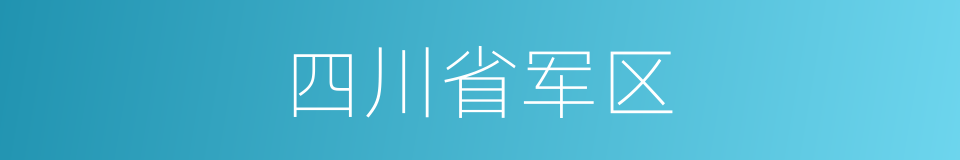 四川省军区